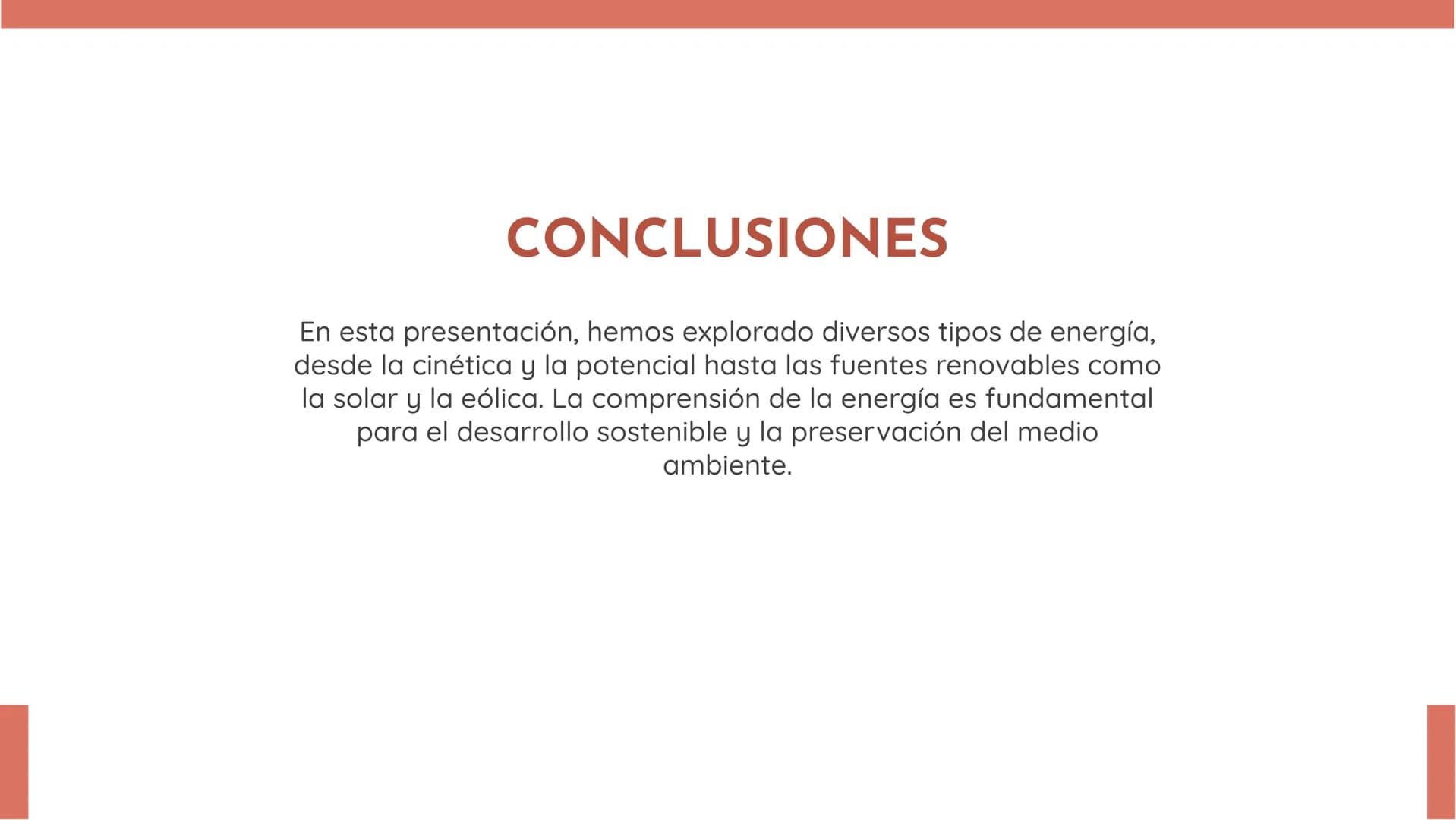 CONCLUSIONES

En esta presentación, hemos explorado diversos tipos de energía, desde la cinética y la potencial hasta las fuentes renovables como la solar y la eólica. La comprensión de la energía es fundamental para el desarrollo sostenible y la preservación del medio ambiente.